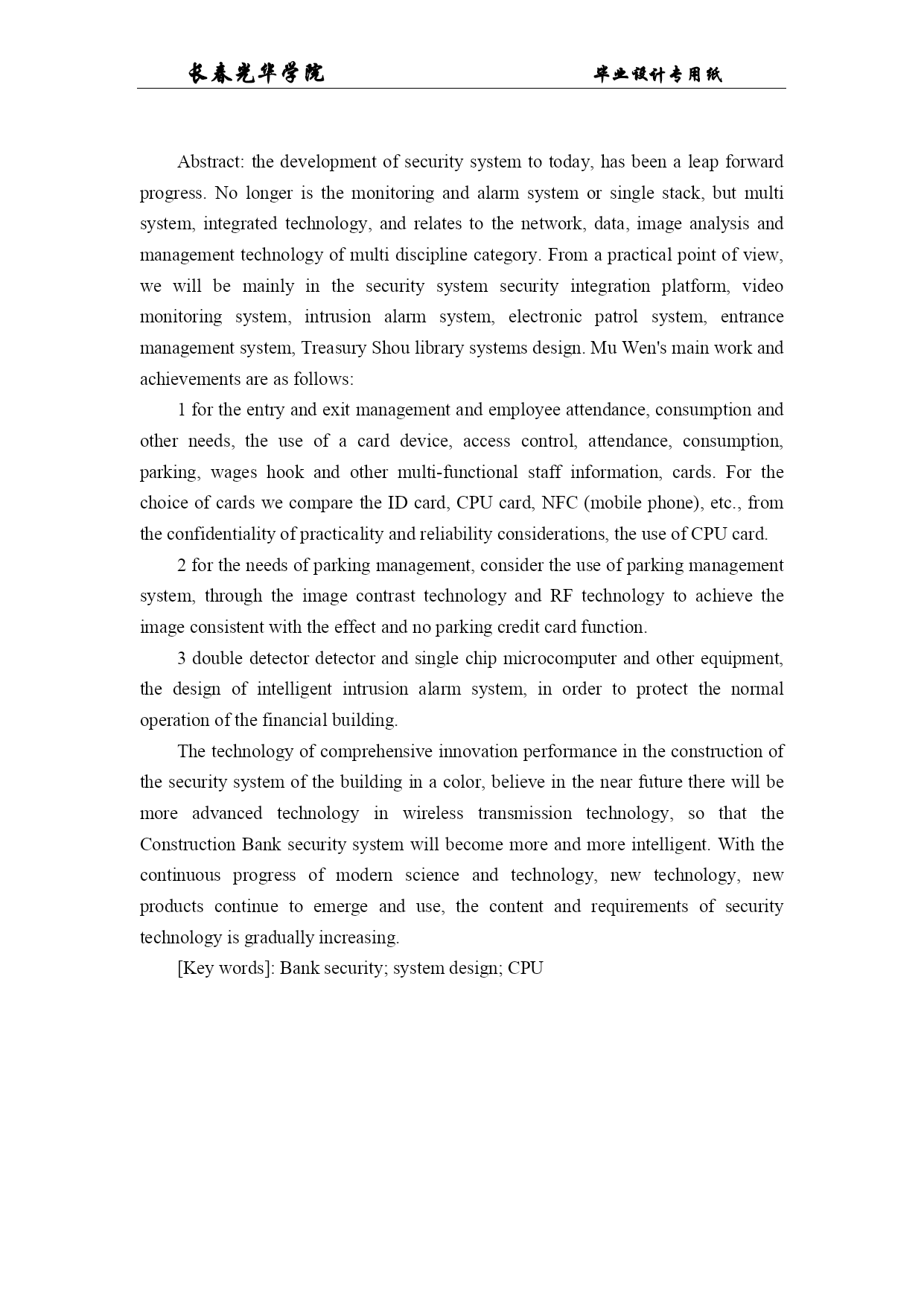 长春光华学院　　　　毕业设计专用纸

Abstract: the development of security system to today, has been a leap forward progress. No longer is the monitoring and alarm system or single stack, but multi system, integrated technology, and relates to the network, data, image analysis and management technology of multi discipline category. From a practical point of view, we will be mainly in the security system security integration platform, video monitoring system, intrusion alarm system, electronic patrol system, entrance management system, Treasury Shou library systems design. Mu Wen's main work and achievements are as follows:

1 for the entry and exit management and employee attendance, consumption and other needs, the use of a card device, access control, attendance, consumption, parking, wages hook and other multi-functional staff information, cards. For the choice of cards we compare the ID card, CPU card, NFC (mobile phone), etc., from the confidentiality of practicality and reliability considerations, the use of CPU card.

2 for the needs of parking management, consider the use of parking management system, through the image contrast technology and RF technology to achieve the image consistent with the effect and no parking credit card function.

3 double detector detector and single chip microcomputer and other equipment, the design of intelligent intrusion alarm system, in order to protect the normal operation of the financial building.

The technology of comprehensive innovation performance in the construction of the security system of the building in a color, believe in the near future there will be more advanced technology in wireless transmission technology, so that the Construction Bank security system will become more and more intelligent. With the continuous progress of modern science and technology, new technology, new products continue to emerge and use, the content and requirements of security technology is gradually increasing.

[Key words]: Bank security; system design; CPU